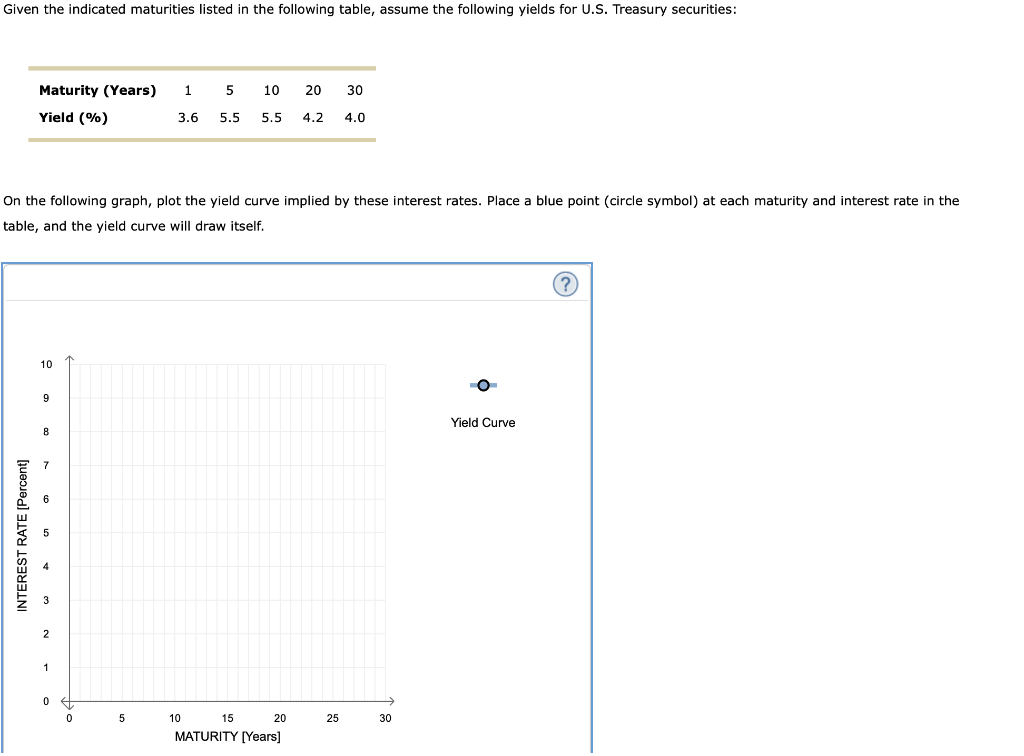 Given the indicated maturities listed in the following table, assume the following yields for U.S. Treasury securities:

| Maturity (Years) | 1 | 5 | 10 | 20 | 30 |
|---|---|---|---|---|---|
| Yield (%) | 3.6 | 5.5 | 5.5 | 4.2 | 4.0 |

On the following graph, plot the yield curve implied by these interest rates. Place a blue point (circle symbol) at each maturity and interest rate in the table, and the yield curve will draw itself.

?

INTEREST RATE [Percent]

10
9
8
7
6
5
4
3
2
1
0

0 5 10 15 20 25 30

MATURITY [Years]

Yield Curve